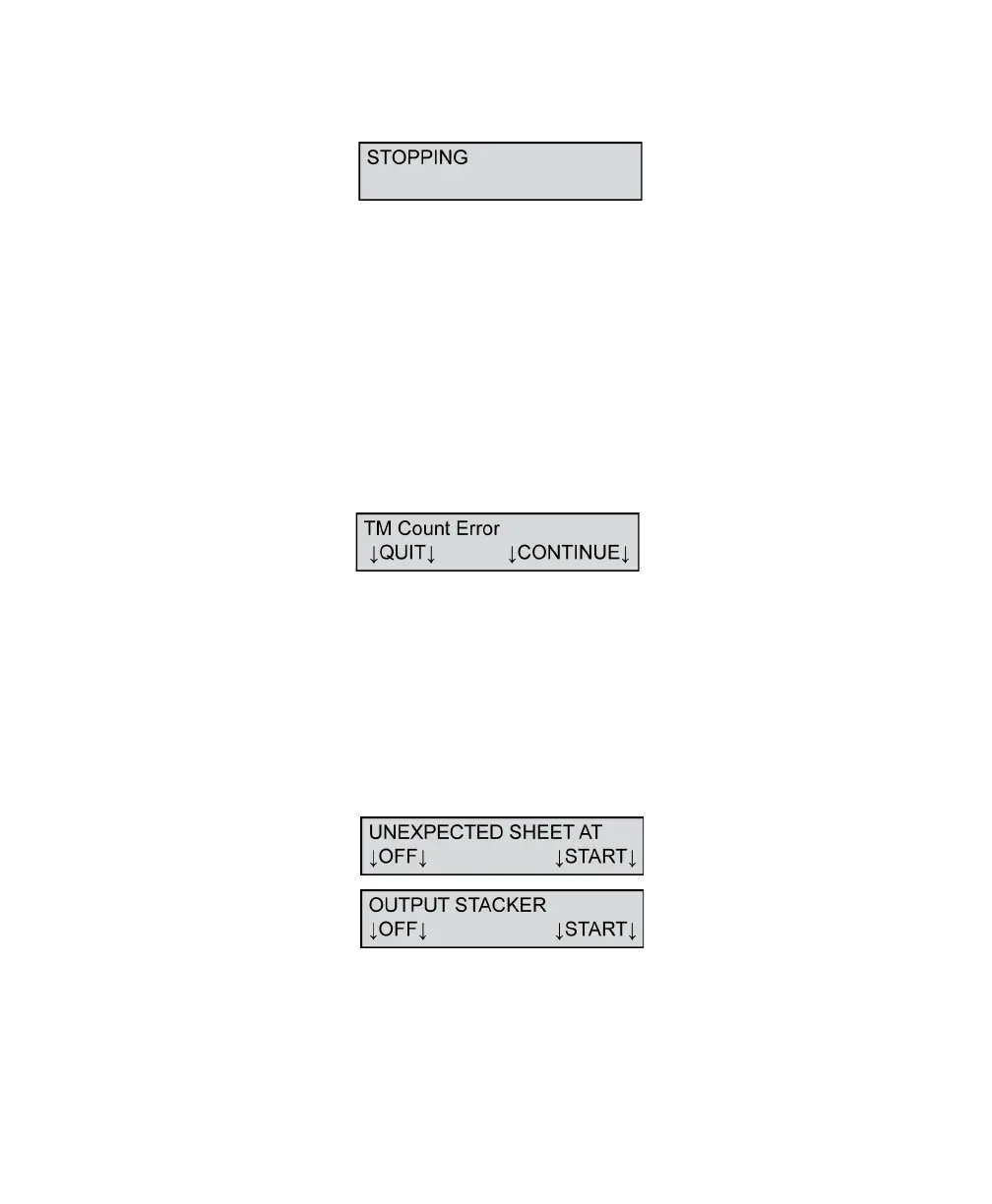 STOPPING

TM Count Error
↓QUIT↓ ↓CONTINUE↓

UNEXPECTED SHEET AT
↓OFF↓ ↓START↓

OUTPUT STACKER
↓OFF↓ ↓START↓